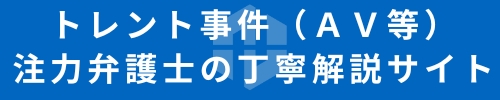 トレント事件（ＡＶ等）
注力弁護士の丁寧解説サイト